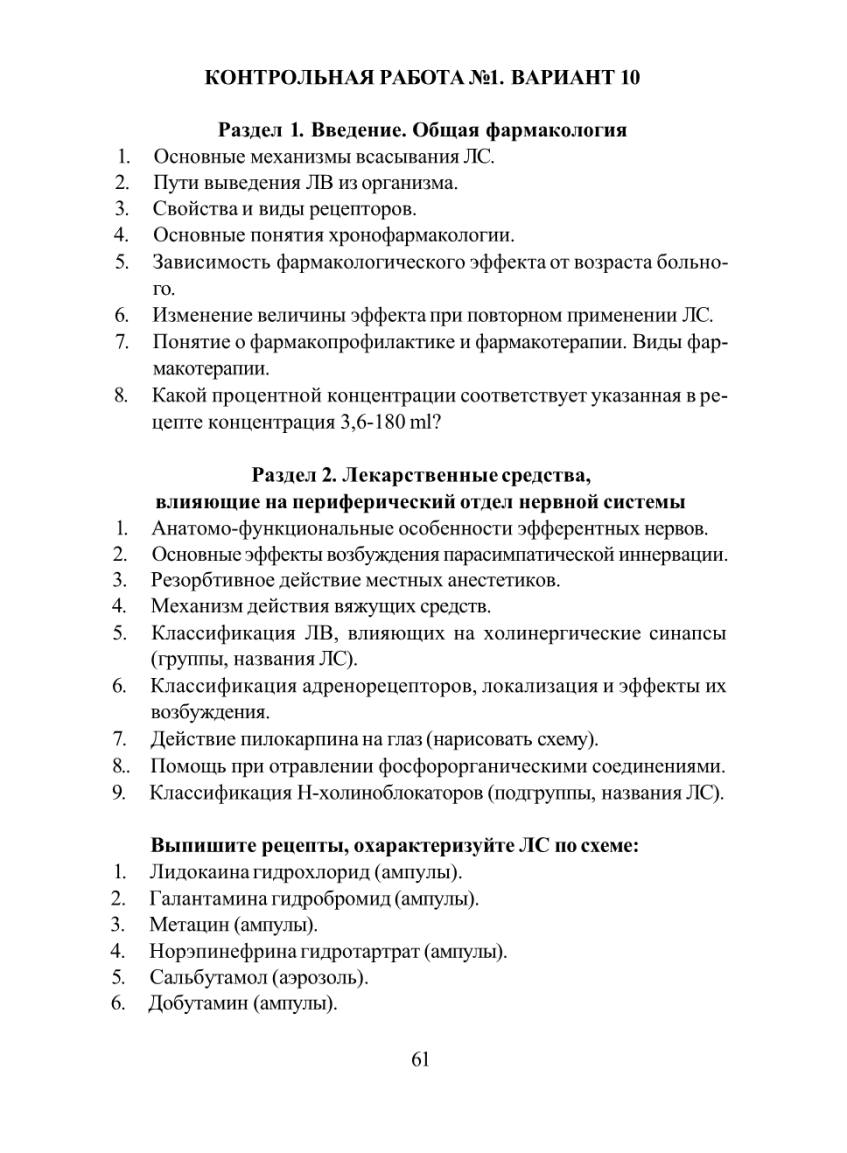 КОНТРОЛЬНАЯ РАБОТА №1. ВАРИАНТ 10

Раздел 1. Введение. Общая фармакология

1. Основные механизмы всасывания ЛС.
2. Пути выведения ЛВ из организма.
3. Свойства и виды рецепторов.
4. Основные понятия хронофармакологии.
5. Зависимость фармакологического эффекта от возраста больного.
6. Изменение величины эффекта при повторном применении ЛС.
7. Понятие о фармакопрофилактике и фармакотерапии. Виды фармакотерапии.
8. Какой процентной концентрации соответствует указанная в рецепте концентрация 3,6-180 ml?

Раздел 2. Лекарственные средства, влияющие на периферический отдел нервной системы

1. Анатомо-функциональные особенности эфферентных нервов.
2. Основные эффекты возбуждения парасимпатической иннервации.
3. Резорбтивное действие местных анестетиков.
4. Механизм действия вяжущих средств.
5. Классификация ЛВ, влияющих на холинергические синапсы (группы, названия ЛС).
6. Классификация адренорецепторов, локализация и эффекты их возбуждения.
7. Действие пилокарпина на глаз (нарисовать схему).
8.. Помощь при отравлении фосфорорганическими соединениями.
9. Классификация Н-холиноблокаторов (подгруппы, названия ЛС).

Выпишите рецепты, охарактеризуйте ЛС по схеме:

1. Лидокаина гидрохлорид (ампулы).
2. Галантамина гидробромид (ампулы).
3. Метацин (ампулы).
4. Норэпинефрина гидротартрат (ампулы).
5. Сальбутамол (аэрозоль).
6. Добутамин (ампулы).

61